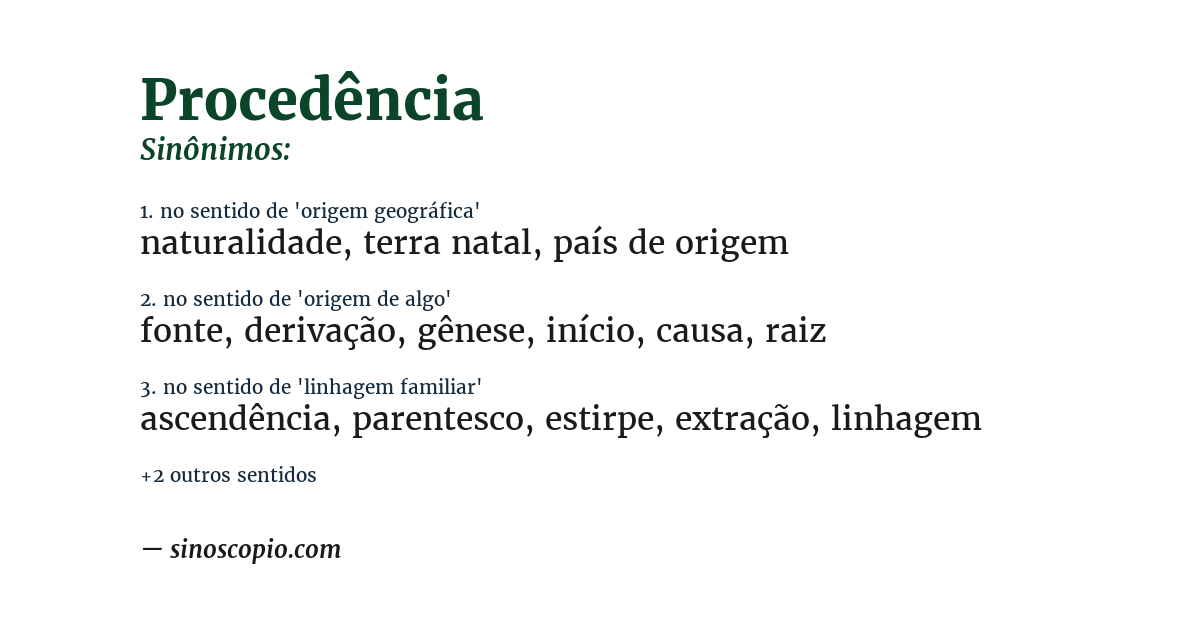 Procedência
Sinônimos:

1. no sentido de 'origem geográfica'
naturalidade, terra natal, país de origem

2. no sentido de 'origem de algo'
fonte, derivação, gênese, início, causa, raiz

3. no sentido de 'linhagem familiar'
ascendência, parentesco, estirpe, extração, linhagem

+2 outros sentidos

— sinoscopio.com